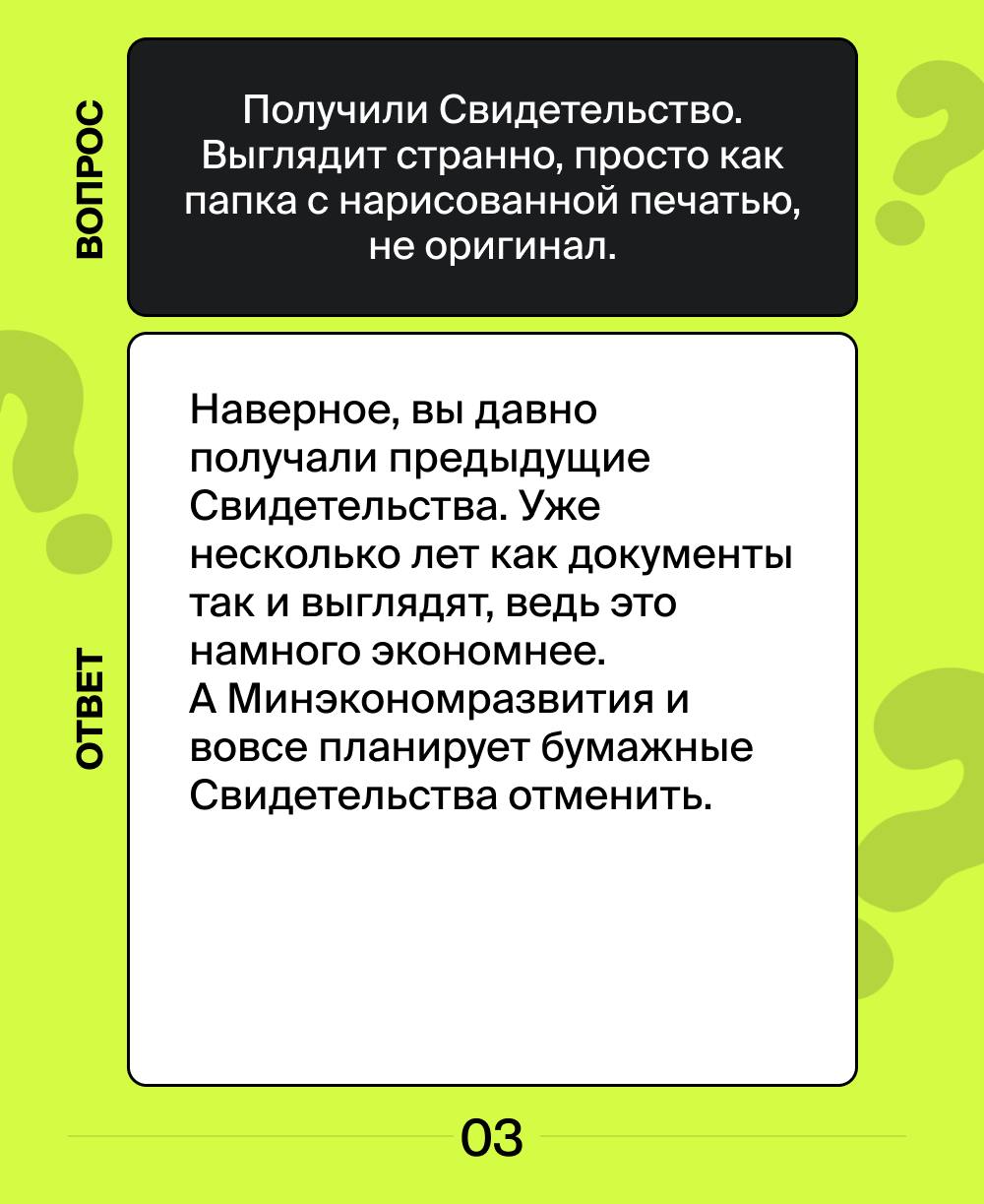 ВОПРОС

Получили Свидетельство. Выглядит странно, просто как папка с нарисованной печатью, не оригинал.

ОТВЕТ

Наверное, вы давно получали предыдущие Свидетельства. Уже несколько лет как документы так и выглядят, ведь это намного экономнее.
А Минэкономразвития и вовсе планирует бумажные Свидетельства отменить.

03